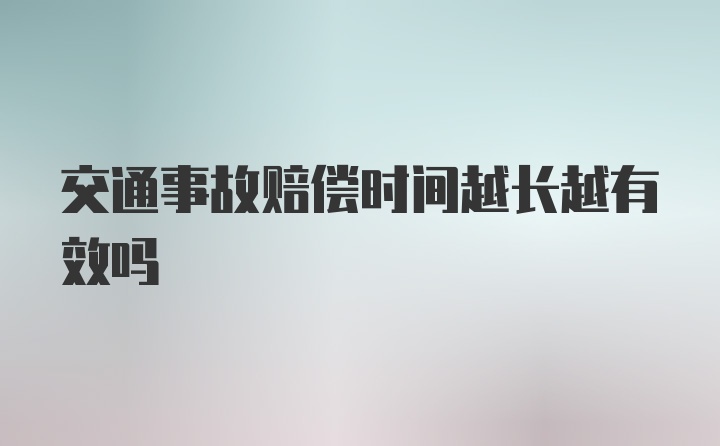 交通事故赔偿时间越长越有效吗